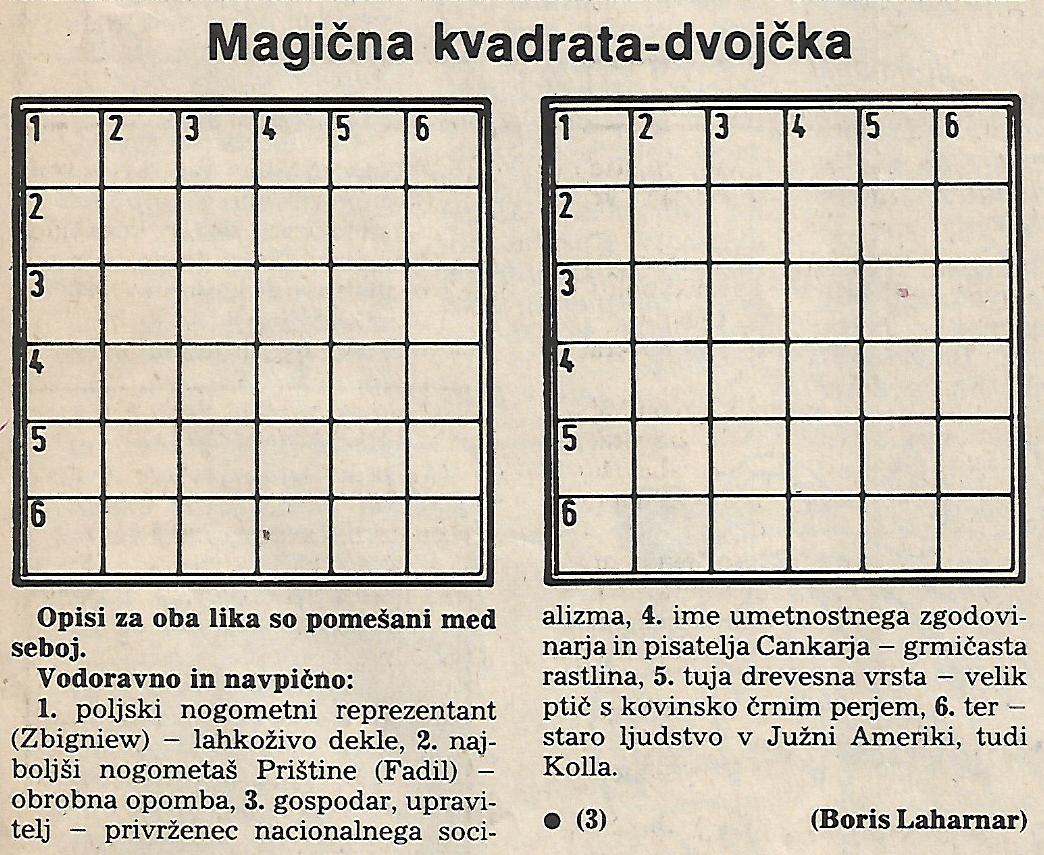 Magična kvadrata-dvojčka

| 1 | 2 | 3 | 4 | 5 | 6 |
|---|---|---|---|---|---|
| 2 | | | | | |
| 3 | | | | | |
| 4 | | | | | |
| 5 | | | | | |
| 6 | | | | | |

| 1 | 2 | 3 | 4 | 5 | 6 |
|---|---|---|---|---|---|
| 2 | | | | | |
| 3 | | | | | |
| 4 | | | | | |
| 5 | | | | | |
| 6 | | | | | |

Opisi za oba lika so pomešani med seboj.

Vodoravno in navpično:

1. poljski nogometni reprezentant (Zbigniew) – lahkoživo dekle, 2. najboljši nogometaš Prištine (Fadil) – obrobna opomba, 3. gospodar, upravitelj – privrženec nacionalnega socializma, 4. ime umetnostnega zgodovinarja in pisatelja Cankarja – grmičasta rastlina, 5. tuja drevesna vrsta – velik ptič s kovinsko črnim perjem, 6. ter – staro ljudstvo v Južni Ameriki, tudi Kolla.

• (3) (Boris Laharnar)